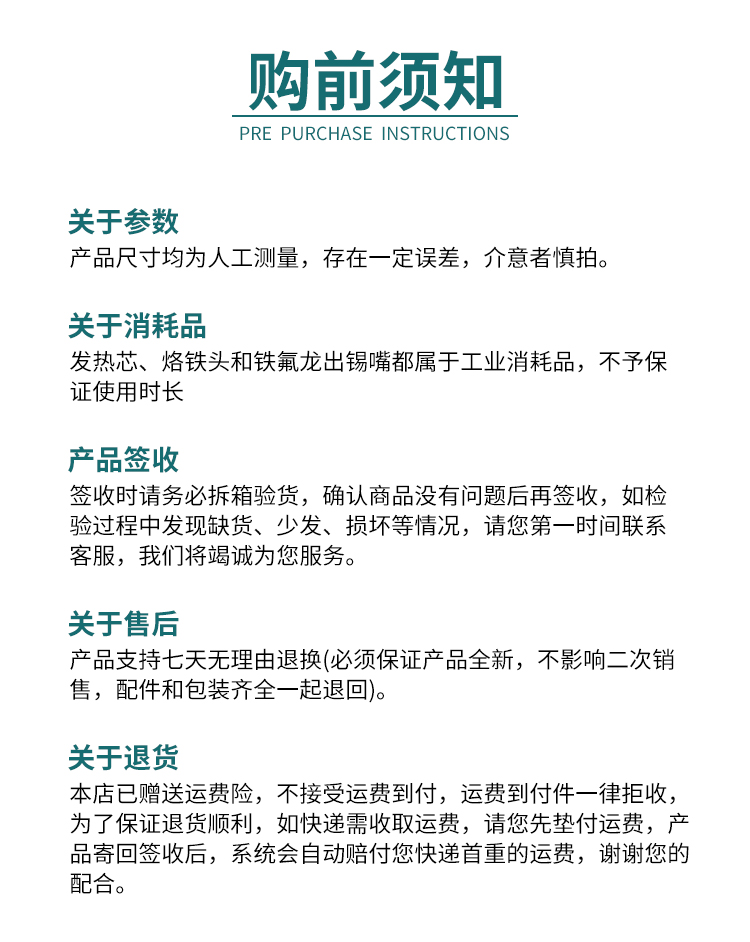 购前须知
PRE PURCHASE INSTRUCTIONS

关于参数
产品尺寸均为人工测量，存在一定误差，介意者慎拍。

关于消耗品
发热芯、烙铁头和铁氟龙出锡嘴都属于工业消耗品，不予保证使用时长

产品签收
签收时请务必拆箱验货，确认商品没有问题后再签收，如检验过程中发现缺货、少发、损坏等情况，请您第一时间联系客服，我们将竭诚为您服务。

关于售后
产品支持七天无理由退换(必须保证产品全新，不影响二次销售，配件和包装齐全一起退回)。

关于退货
本店已赠送运费险，不接受运费到付，运费到付件一律拒收，为了保证退货顺利，如快递需收取运费，请您先垫付运费，产品寄回签收后，系统会自动赔付您快递首重的运费，谢谢您的配合。